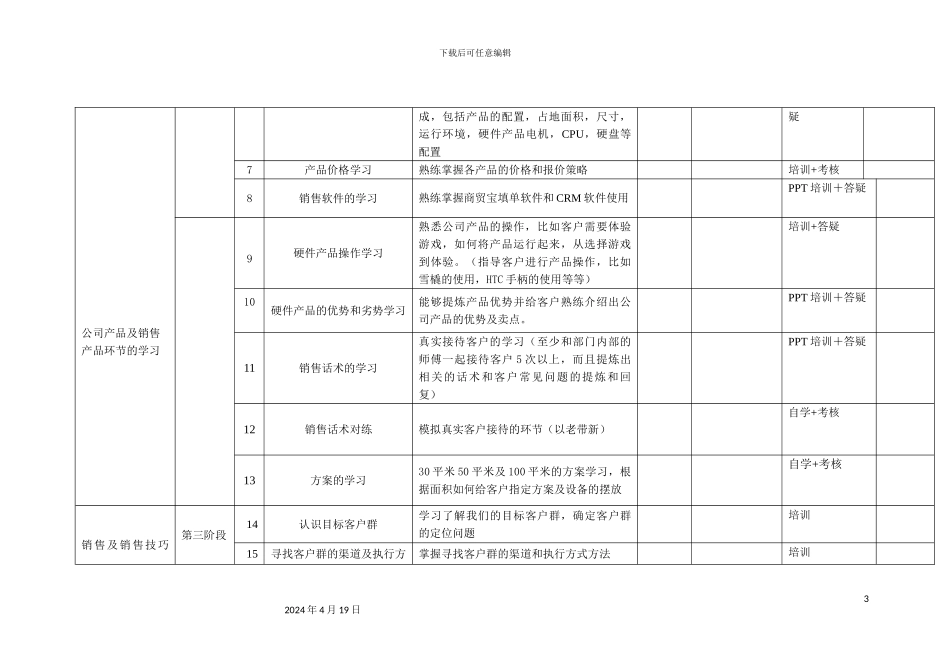 下载后可任意编辑

| | | | | | | | | |
|---|---|---|---|---|---|---|---|---|
| 公司产品及销售产品环节的学习 | | | | 成，包括产品的配置，占地面积，尺寸，运行环境，硬件产品电机，CPU，硬盘等配置 | | | 疑 | |
| | | 7 | 产品价格学习 | 熟练掌握各产品的价格和报价策略 | | | 培训+考核 | |
| | | 8 | 销售软件的学习 | 熟练掌握商贸宝填单软件和CRM软件使用 | | | PPT培训＋答疑 | |
| | | 9 | 硬件产品操作学习 | 熟悉公司产品的操作，比如客户需要体验游戏，如何将产品运行起来，从选择游戏到体验。（指导客户进行产品操作，比如雪橇的使用，HTC手柄的使用等等） | | | 培训+答疑 | |
| | | 10 | 硬件产品的优势和劣势学习 | 能够提炼产品优势并给客户熟练介绍出公司产品的优势及卖点。 | | | PPT培训＋答疑 | |
| | | 11 | 销售话术的学习 | 真实接待客户的学习（至少和部门内部的师傅一起接待客户5次以上，而且提炼出相关的话术和客户常见问题的提炼和回复） | | | PPT培训＋答疑 | |
| | | 12 | 销售话术对练 | 模拟真实客户接待的环节（以老带新） | | | 自学+考核 | |
| | | 13 | 方案的学习 | 30平米50平米及100平米的方案学习，根据面积如何给客户指定方案及设备的摆放 | | | 自学+考核 | |
| 销售及销售技巧 | 第三阶段 | 14 | 认识目标客户群 | 学习了解我们的目标客户群，确定客户群的定位问题 | | | 培训 | |
| | | 15 | 寻找客户群的渠道及执行方 | 掌握寻找客户群的渠道和执行方式方法 | | | 培训 | |

3

2024年4月19日